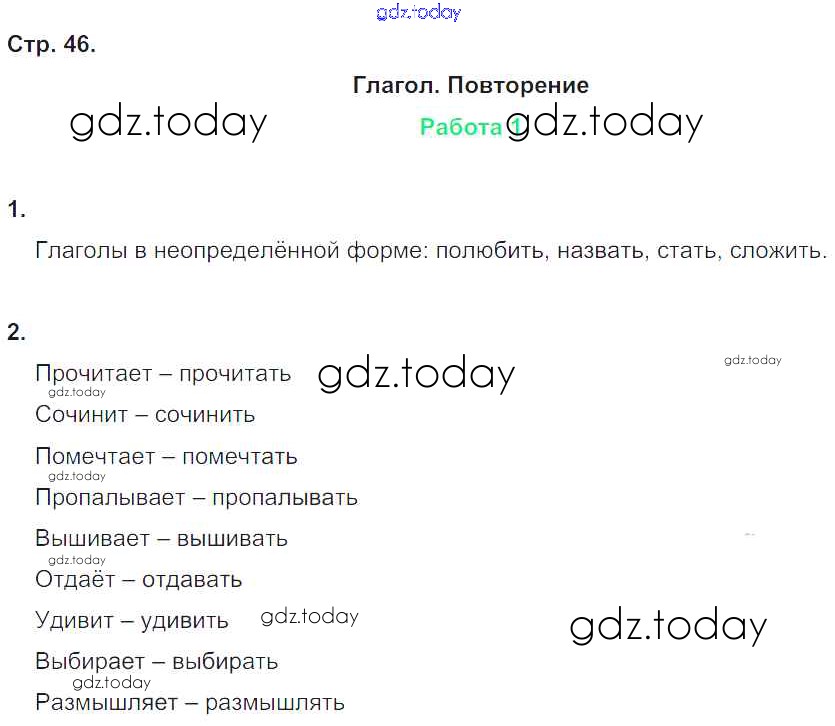 Стр. 46.

Глагол. Повторение

Работа 1

1.

Глаголы в неопределённой форме: полюбить, назвать, стать, сложить.

2.

Прочитает – прочитать

Сочинит – сочинить

Помечтает – помечтать

Пропалывает – пропалывать

Вышивает – вышивать

Отдаёт – отдавать

Удивит – удивить

Выбирает – выбирать

Размышляет – размышлять

gdz.today